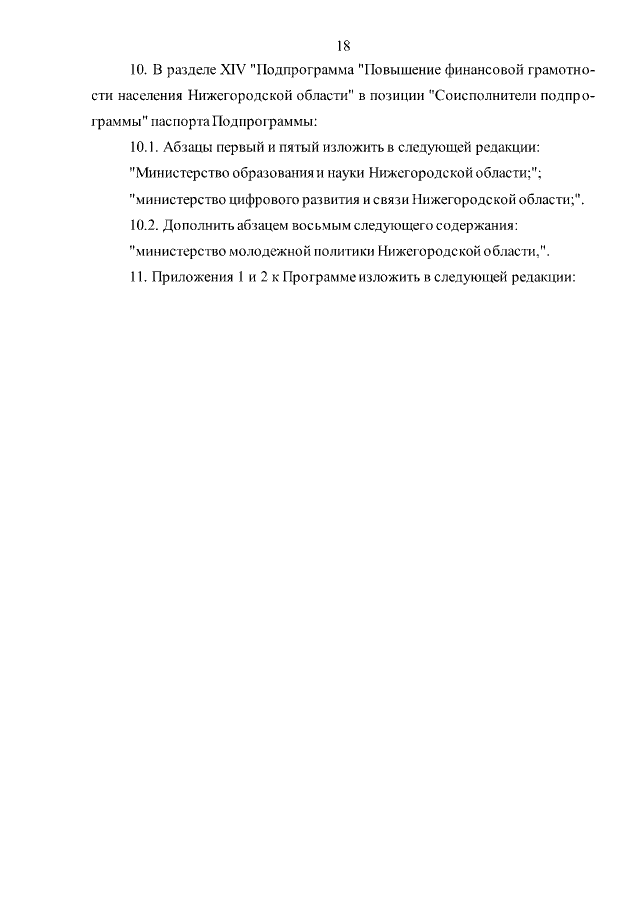 18

10. В разделе XIV "Подпрограмма "Повышение финансовой грамотности населения Нижегородской области" в позиции "Соисполнители подпрограммы" паспорта Подпрограммы:

10.1. Абзацы первый и пятый изложить в следующей редакции:

"Министерство образования и науки Нижегородской области;";

"министерство цифрового развития и связи Нижегородской области;".

10.2. Дополнить абзацем восьмым следующего содержания:

"министерство молодежной политики Нижегородской области,".

11. Приложения 1 и 2 к Программе изложить в следующей редакции: